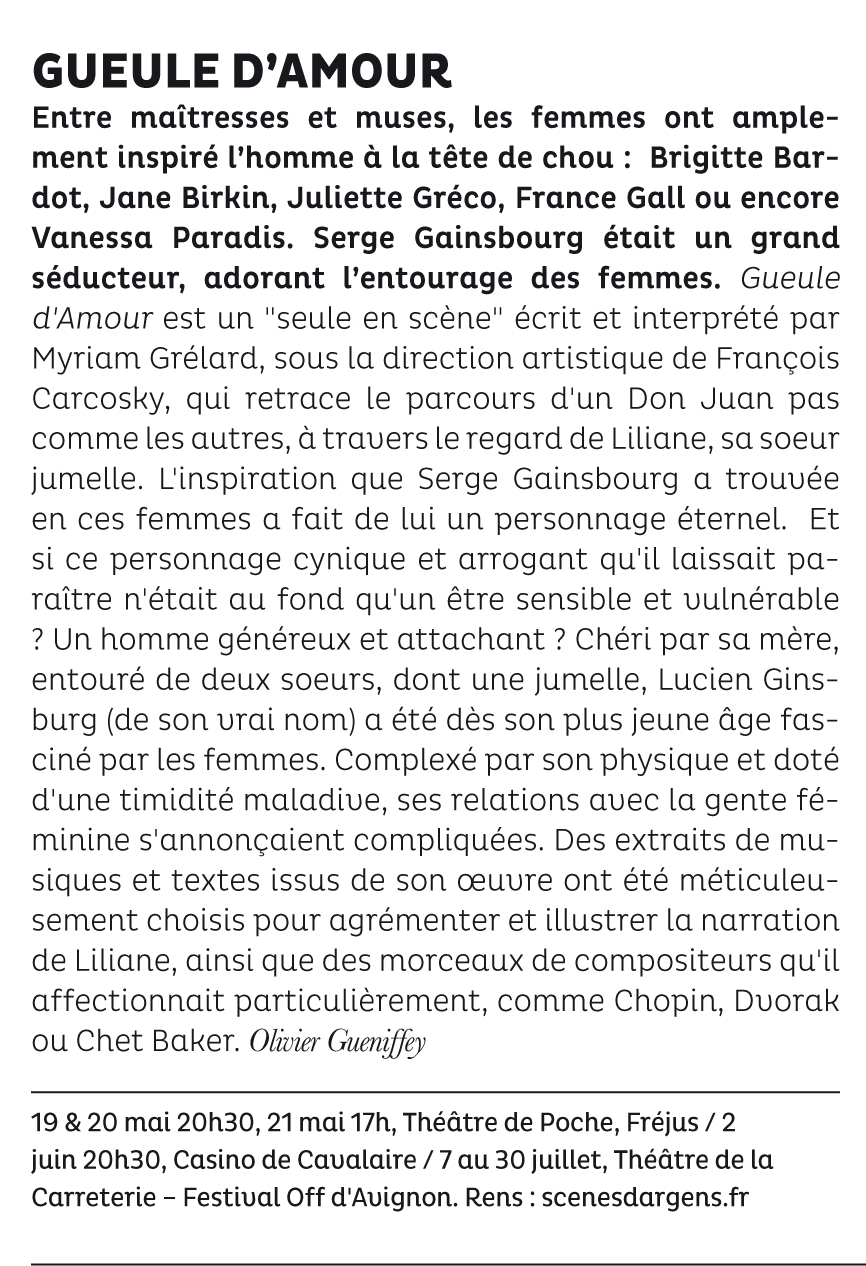 GUEULE D'AMOUR

Entre maîtresses et muses, les femmes ont amplement inspiré l'homme à la tête de chou : Brigitte Bardot, Jane Birkin, Juliette Gréco, France Gall ou encore Vanessa Paradis. Serge Gainsbourg était un grand séducteur, adorant l'entourage des femmes. Gueule d'Amour est un "seule en scène" écrit et interprété par Myriam Grélard, sous la direction artistique de François Carcosky, qui retrace le parcours d'un Don Juan pas comme les autres, à travers le regard de Liliane, sa soeur jumelle. L'inspiration que Serge Gainsbourg a trouvée en ces femmes a fait de lui un personnage éternel. Et si ce personnage cynique et arrogant qu'il laissait paraître n'était au fond qu'un être sensible et vulnérable ? Un homme généreux et attachant ? Chéri par sa mère, entouré de deux soeurs, dont une jumelle, Lucien Ginsburg (de son vrai nom) a été dès son plus jeune âge fasciné par les femmes. Complexé par son physique et doté d'une timidité maladive, ses relations avec la gente féminine s'annonçaient compliquées. Des extraits de musiques et textes issus de son œuvre ont été méticuleusement choisis pour agrémenter et illustrer la narration de Liliane, ainsi que des morceaux de compositeurs qu'il affectionnait particulièrement, comme Chopin, Dvorak ou Chet Baker. Olivier Gueniffey

19 & 20 mai 20h30, 21 mai 17h, Théâtre de Poche, Fréjus / 2 juin 20h30, Casino de Cavalaire / 7 au 30 juillet, Théâtre de la Carreterie – Festival Off d'Avignon. Rens : scenesdargens.fr